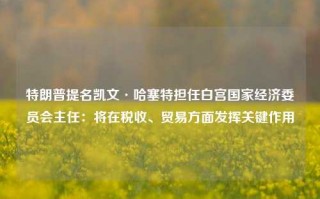 特朗普提名凯文·哈塞特担任白宫国家经济委员会主任：将在税收、贸易方面发挥关键作用